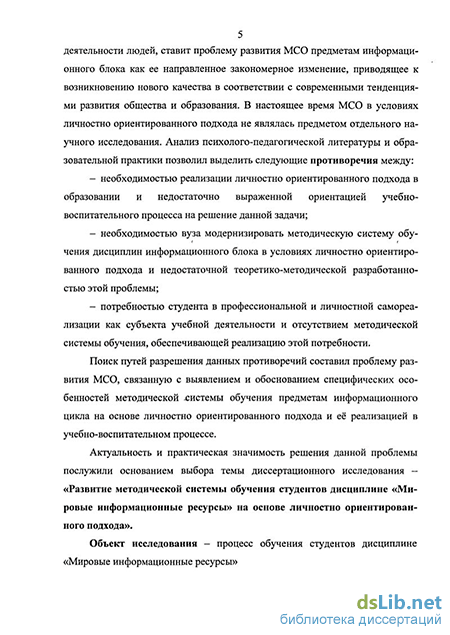 5

деятельности людей, ставит проблему развития МСО предметам информационного блока как ее направленное закономерное изменение, приводящее к возникновению нового качества в соответствии с современными тенденциями развития общества и образования. В настоящее время МСО в условиях личностно ориентированного подхода не являлась предметом отдельного научного исследования. Анализ психолого-педагогической литературы и образовательной практики позволил выделить следующие противоречия между:

– необходимостью реализации личностно ориентированного подхода в образовании и недостаточно выраженной ориентацией учебно-воспитательного процесса на решение данной задачи;

– необходимостью вуза модернизировать методическую систему обучения дисциплин информационного блока в условиях личностно ориентированного подхода и недостаточной теоретико-методической разработанностью этой проблемы;

– потребностью студента в профессиональной и личностной самореализации как субъекта учебной деятельности и отсутствием методической системы обучения, обеспечивающей реализацию этой потребности.

Поиск путей разрешения данных противоречий составил проблему развития МСО, связанную с выявлением и обоснованием специфических особенностей методической системы обучения предметам информационного цикла на основе личностно ориентированного подхода и её реализацией в учебно-воспитательном процессе.

Актуальность и практическая значимость решения данной проблемы послужили основанием выбора темы диссертационного исследования – «Развитие методической системы обучения студентов дисциплине «Мировые информационные ресурсы» на основе личностно ориентированного подхода».

Объект исследования – процесс обучения студентов дисциплине «Мировые информационные ресурсы»

dsLib.net
библиотека диссертаций